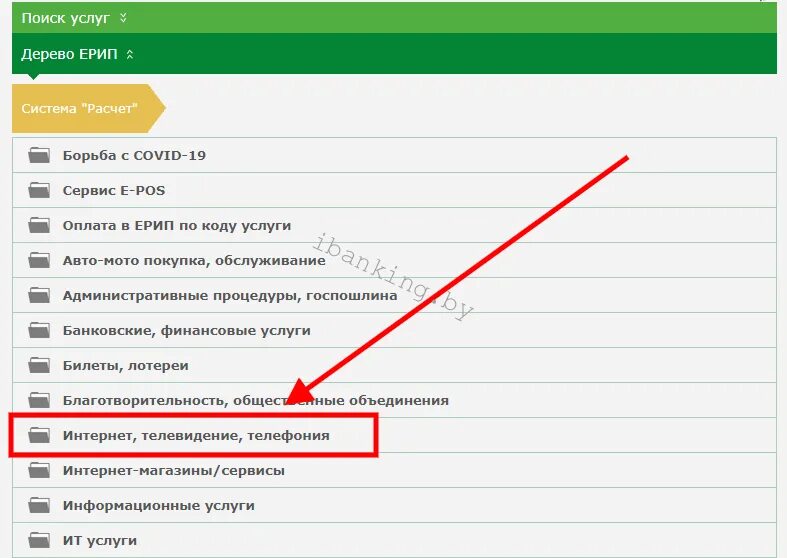 Поиск услуг

Дерево ЕРИП

Система "Расчет"

Борьба с COVID-19

Сервис E-POS

Оплата в ЕРИП по коду услуги

Авто-мото покупка, обслуживание

Административные процедуры, госпошлина

Банковские, финансовые услуги

Билеты, лотереи

Благотворительность, общественные объединения

Интернет, телевидение, телефония

Интернет-магазины/сервисы

Информационные услуги

ИТ услуги

ibanking.by